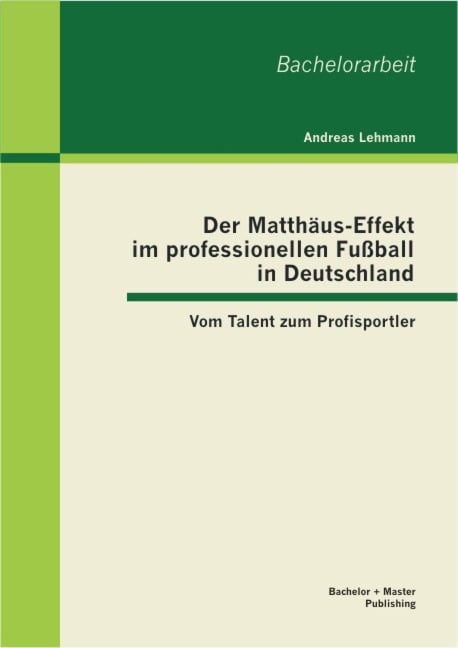 Bachelorarbeit

Andreas Lehmann

Der Matthäus-Effekt im professionellen Fußball in Deutschland

Vom Talent zum Profisportler

Bachelor + Master Publishing